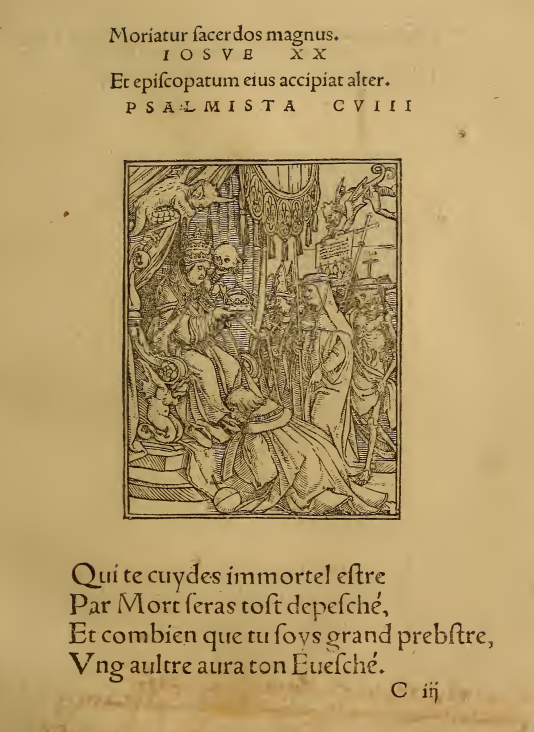 Moriatur ſacerdos magnus.
IOSVE XX
Et epiſcopatum eius accipiat alter.
PSALMISTA CVIII

Qui te cuydes immortel eſtre
Par Mort ſeras toſt depeſché,
Et combien que tu ſoys grand prebſtre,
Vng aultre aura ton Eueſché.

C iij